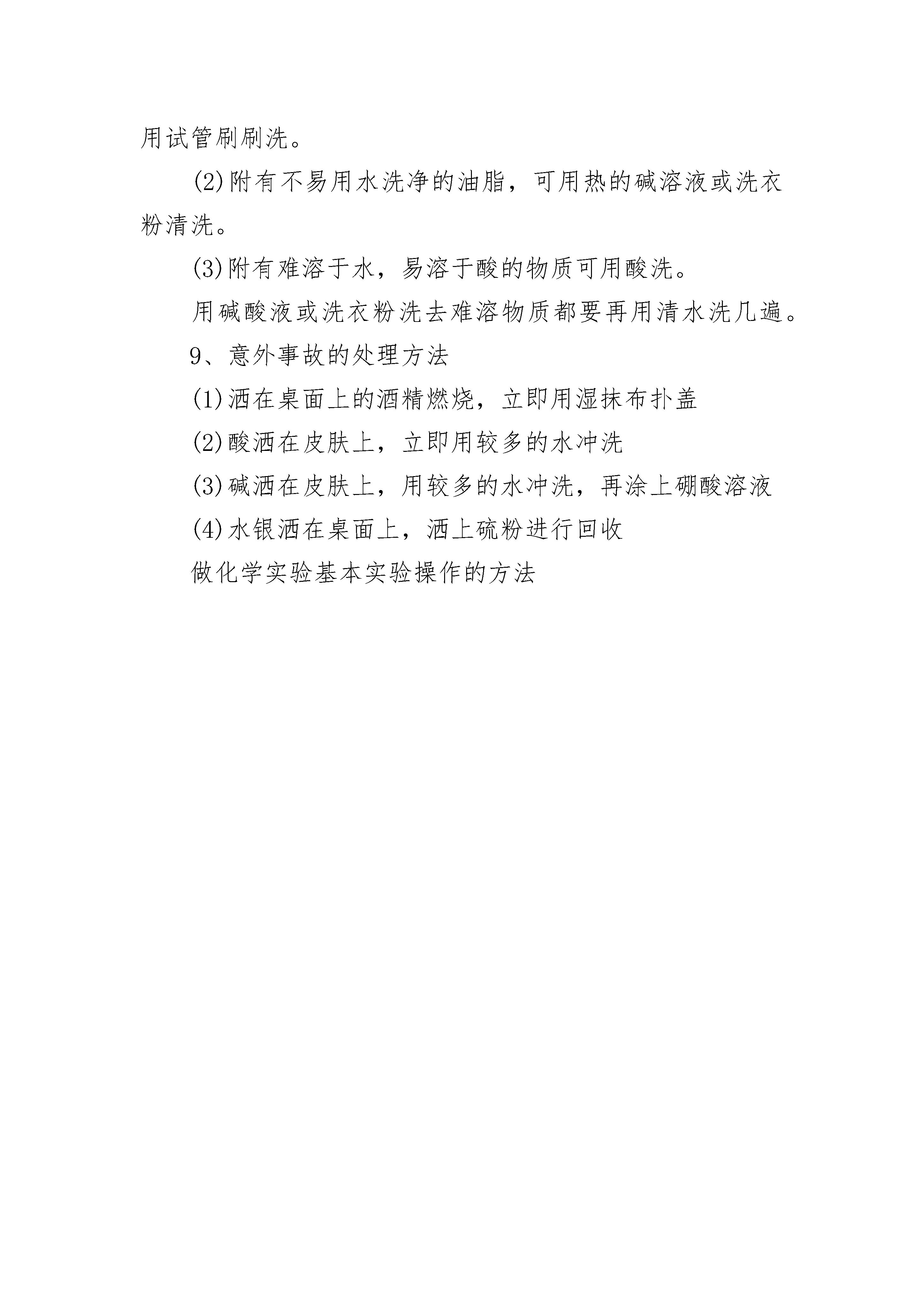 用试管刷刷洗。

(2)附有不易用水洗净的油脂，可用热的碱溶液或洗衣粉清洗。

(3)附有难溶于水，易溶于酸的物质可用酸洗。

用碱酸液或洗衣粉洗去难溶物质都要再用清水洗几遍。

9、意外事故的处理方法

(1)洒在桌面上的酒精燃烧，立即用湿抹布扑盖

(2)酸洒在皮肤上，立即用较多的水冲洗

(3)碱洒在皮肤上，用较多的水冲洗，再涂上硼酸溶液

(4)水银洒在桌面上，洒上硫粉进行回收

做化学实验基本实验操作的方法